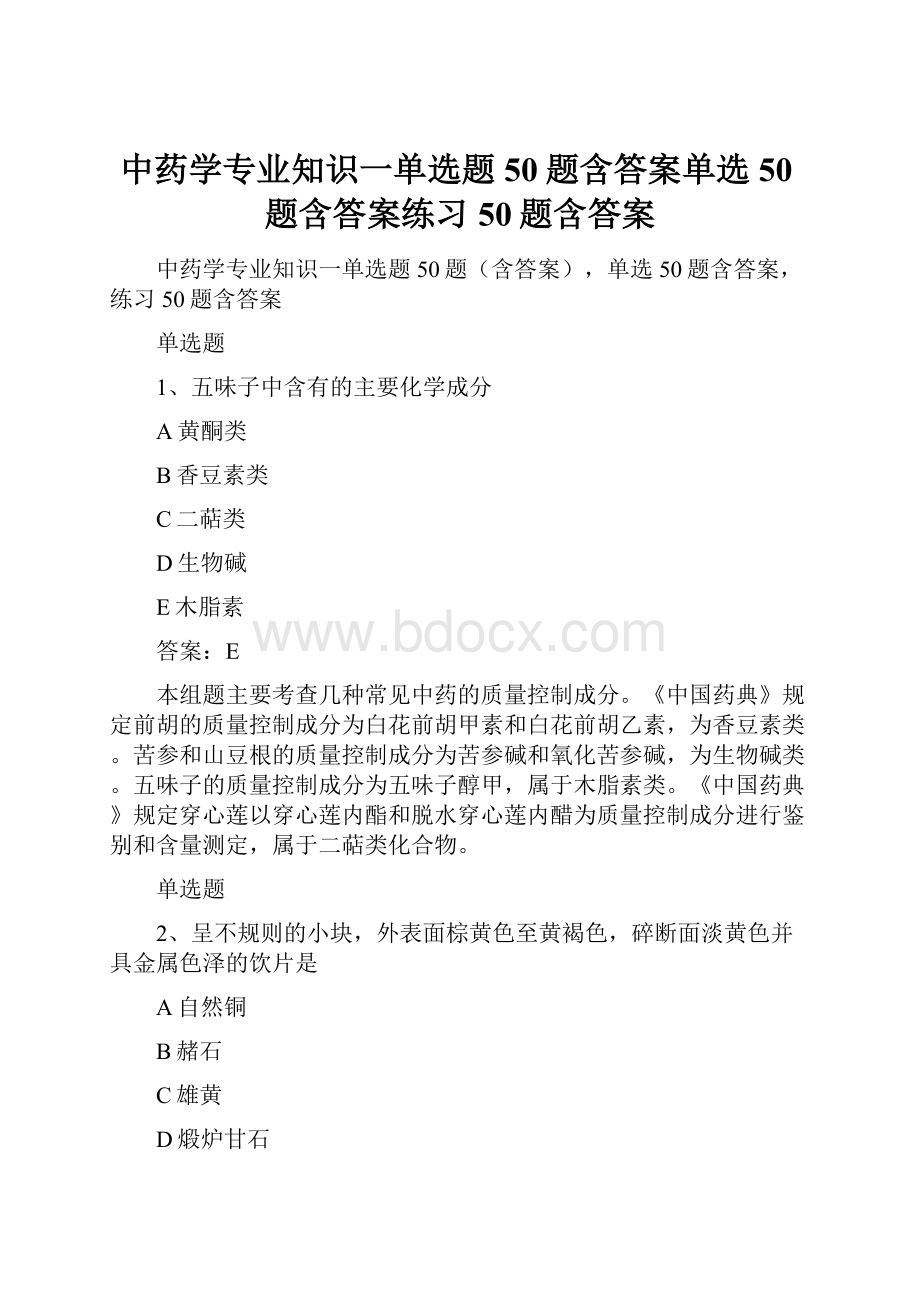 中药学专业知识一单选题 50 题含答案单选 50 题含答案练习 50 题含答案

中药学专业知识一单选题 50 题（含答案），单选 50 题含答案，练习 50 题含答案

单选题

1、五味子中含有的主要化学成分

A 黄酮类

B 香豆素类

C 二萜类

D 生物碱

E 木脂素

www.bdocx.com

答案：E

本组题主要考查几种常见中药的质量控制成分。《中国药典》规定前胡的质量控制成分为白花前胡甲素和白花前胡乙素，为香豆素类。苦参和山豆根的质量控制成分为苦参碱和氧化苦参碱，为生物碱类。五味子的质量控制成分为五味子醇甲，属于木脂素类。《中国药典》规定穿心莲以穿心莲内酯和脱水穿心莲内醋为质量控制成分进行鉴别和含量测定，属于二萜类化合物。

单选题

2、呈不规则的小块，外表面棕黄色至黄褐色，碎断面淡黄色并具金属色泽的饮片是

A 自然铜

B 赭石

C 雄黄

D 煅炉甘石